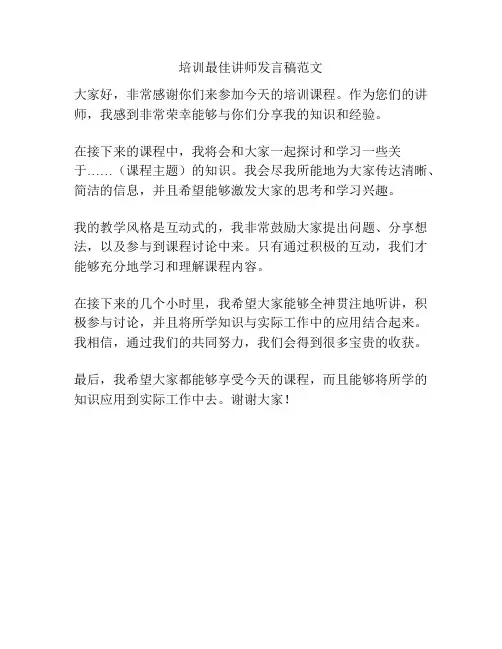 培训最佳讲师发言稿范文

大家好，非常感谢你们来参加今天的培训课程。作为您们的讲师，我感到非常荣幸能够与你们分享我的知识和经验。

在接下来的课程中，我将会和大家一起探讨和学习一些关于……（课程主题）的知识。我会尽我所能地为大家传达清晰、简洁的信息，并且希望能够激发大家的思考和学习兴趣。

我的教学风格是互动式的，我非常鼓励大家提出问题、分享想法，以及参与到课程讨论中来。只有通过积极的互动，我们才能够充分地学习和理解课程内容。

在接下来的几个小时里，我希望大家能够全神贯注地听讲，积极参与讨论，并且将所学知识与实际工作中的应用结合起来。我相信，通过我们的共同努力，我们会得到很多宝贵的收获。

最后，我希望大家都能够享受今天的课程，而且能够将所学的知识应用到实际工作中去。谢谢大家！